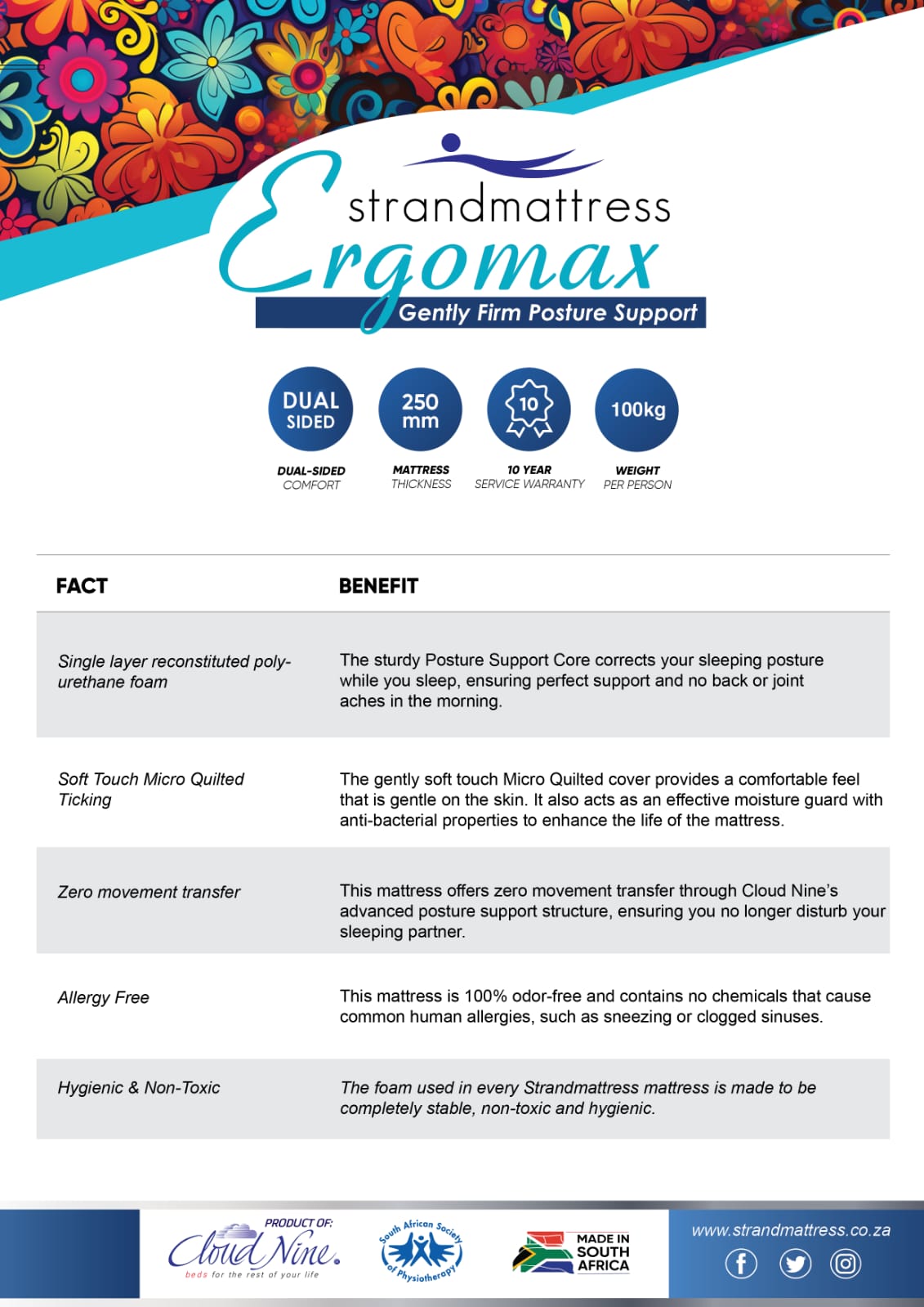 strandmattress
Ergomax
Gently Firm Posture Support

DUAL SIDED
DUAL-SIDED COMFORT

250 mm
MATTRESS THICKNESS

10
10 YEAR SERVICE WARRANTY

100kg
WEIGHT PER PERSON

| FACT | BENEFIT |
|---|---|
| Single layer reconstituted polyurethane foam | The sturdy Posture Support Core corrects your sleeping posture while you sleep, ensuring perfect support and no back or joint aches in the morning. |
| Soft Touch Micro Quilted Ticking | The gently soft touch Micro Quilted cover provides a comfortable feel that is gentle on the skin. It also acts as an effective moisture guard with anti-bacterial properties to enhance the life of the mattress. |
| Zero movement transfer | This mattress offers zero movement transfer through Cloud Nine's advanced posture support structure, ensuring you no longer disturb your sleeping partner. |
| Allergy Free | This mattress is 100% odor-free and contains no chemicals that cause common human allergies, such as sneezing or clogged sinuses. |
| Hygienic & Non-Toxic | The foam used in every Strandmattress mattress is made to be completely stable, non-toxic and hygienic. |

PRODUCT OF:
Cloud Nine.
beds for the rest of your life

South African Society of Physiotherapy

MADE IN SOUTH AFRICA

www.strandmattress.co.za